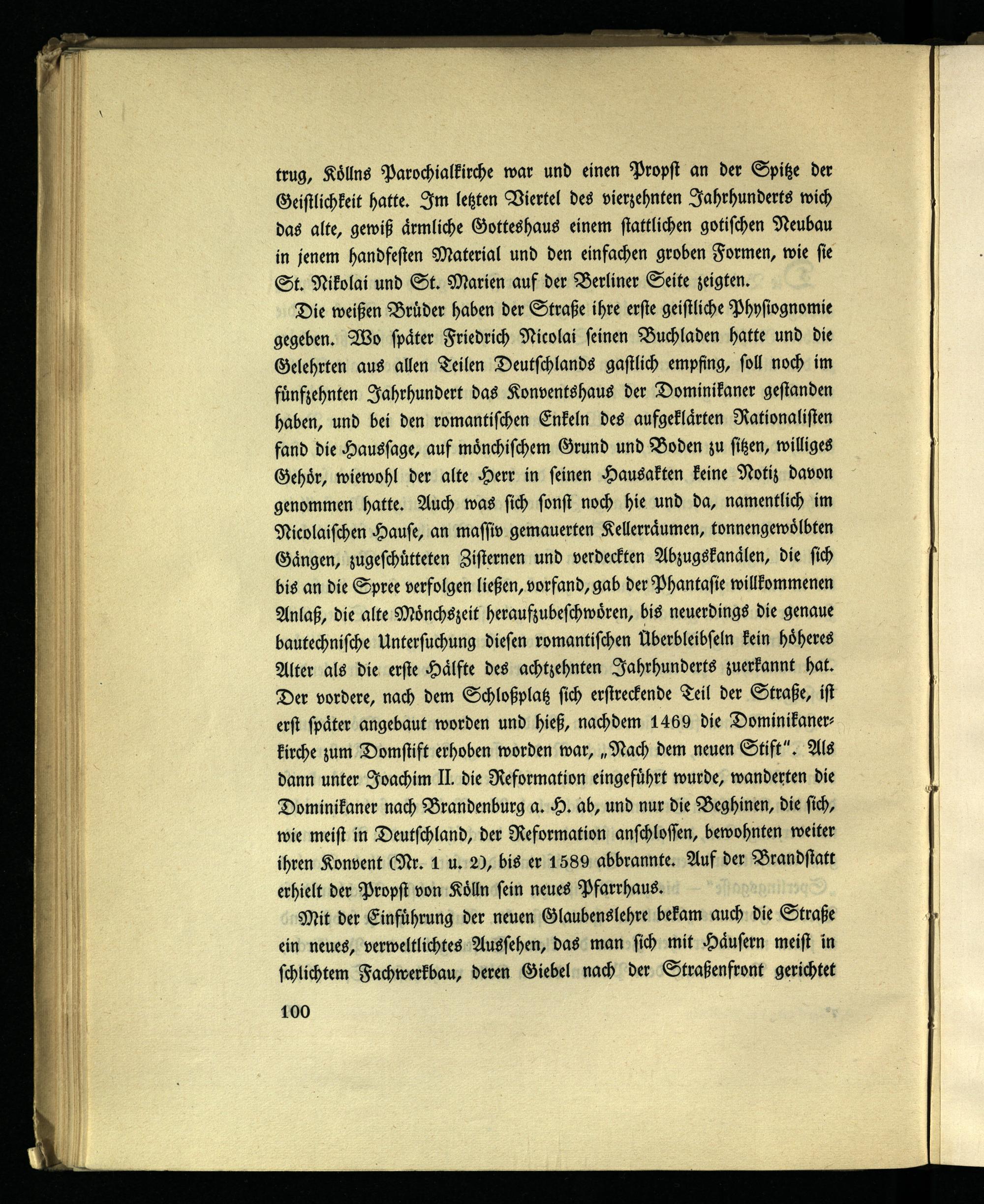 trug, Köllns Parochialkirche war und einen Propst an der Spitze der Geistlichkeit hatte. Im letzten Viertel des vierzehnten Jahrhunderts wich das alte, gewiß ärmliche Gotteshaus einem stattlichen gotischen Neubau in jenem handfesten Material und den einfachen groben Formen, wie sie St. Nikolai und St. Marien auf der Berliner Seite zeigten.

Die weißen Brüder haben der Straße ihre erste geistliche Physiognomie gegeben. Wo später Friedrich Nicolai seinen Buchladen hatte und die Gelehrten aus allen Teilen Deutschlands gastlich empfing, soll noch im fünfzehnten Jahrhundert das Konventshaus der Dominikaner gestanden haben, und bei den romantischen Enkeln des aufgeklärten Rationalisten fand die Haussage, auf mönchischem Grund und Boden zu sitzen, williges Gehör, wiewohl der alte Herr in seinen Hausakten keine Notiz davon genommen hatte. Auch was sich sonst noch hie und da, namentlich im Nicolaischen Hause, an massiv gemauerten Kellerräumen, tonnengewölbten Gängen, zugeschütteten Zisternen und verdeckten Abzugskanälen, die sich bis an die Spree verfolgen ließen, vorfand, gab der Phantasie willkommenen Anlaß, die alte Mönchszeit heraufzubeschwören, bis neuerdings die genaue bautechnische Untersuchung diesen romantischen Überbleibseln kein höheres Alter als die erste Hälfte des achtzehnten Jahrhunderts zuerkannt hat. Der vordere, nach dem Schloßplatz sich erstreckende Teil der Straße, ist erst später angebaut worden und hieß, nachdem 1469 die Dominikanerkirche zum Domstift erhoben worden war, „Nach dem neuen Stift". Als dann unter Joachim II. die Reformation eingeführt wurde, wanderten die Dominikaner nach Brandenburg a. H. ab, und nur die Beghinen, die sich, wie meist in Deutschland, der Reformation anschlossen, bewohnten weiter ihren Konvent (Nr. 1 u. 2), bis er 1589 abbrannte. Auf der Brandstatt erhielt der Propst von Kölln sein neues Pfarrhaus.

Mit der Einführung der neuen Glaubenslehre bekam auch die Straße ein neues, verweltlichtes Aussehen, das man sich mit Häusern meist in schlichtem Fachwerkbau, deren Giebel nach der Straßenfront gerichtet

100